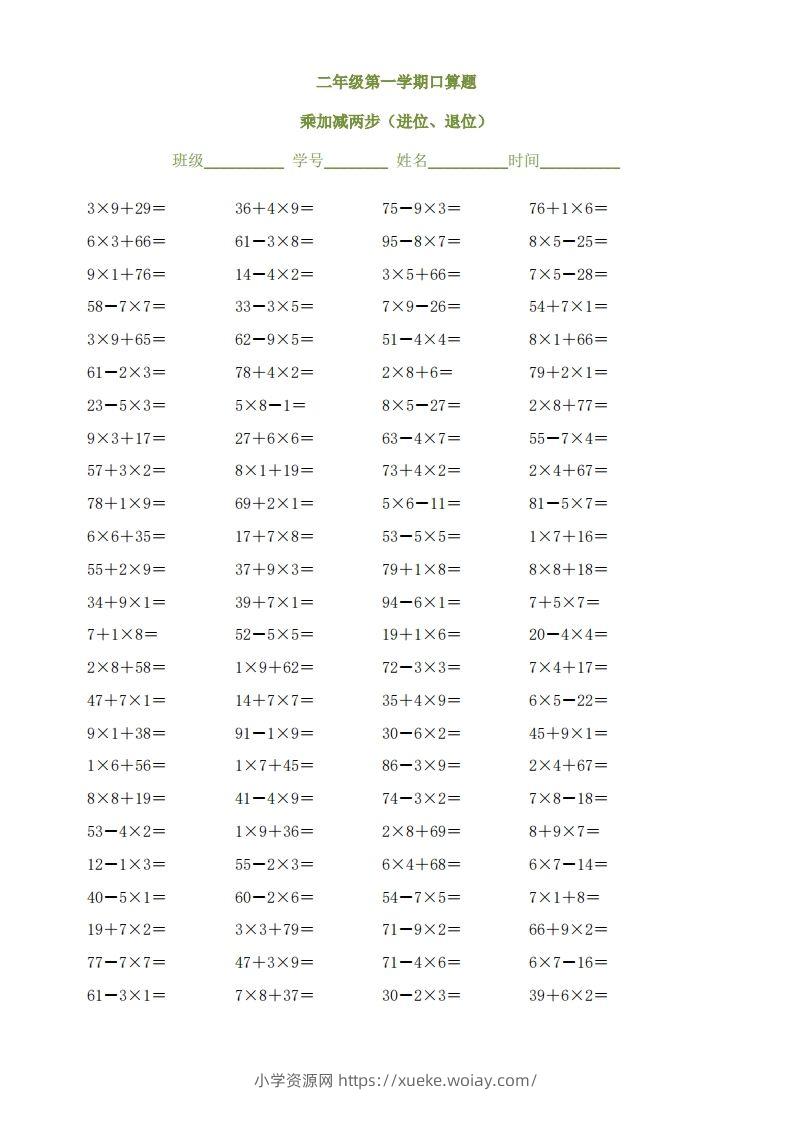 二年级第一学期口算题

乘加减两步（进位、退位）

班级__________ 学号________ 姓名__________时间__________

| | | | |
|---|---|---|---|
| $3\times9+29=$ | $36+4\times9=$ | $75-9\times3=$ | $76+1\times6=$ |
| $6\times3+66=$ | $61-3\times8=$ | $95-8\times7=$ | $8\times5-25=$ |
| $9\times1+76=$ | $14-4\times2=$ | $3\times5+66=$ | $7\times5-28=$ |
| $58-7\times7=$ | $33-3\times5=$ | $7\times9-26=$ | $54+7\times1=$ |
| $3\times9+65=$ | $62-9\times5=$ | $51-4\times4=$ | $8\times1+66=$ |
| $61-2\times3=$ | $78+4\times2=$ | $2\times8+6=$ | $79+2\times1=$ |
| $23-5\times3=$ | $5\times8-1=$ | $8\times5-27=$ | $2\times8+77=$ |
| $9\times3+17=$ | $27+6\times6=$ | $63-4\times7=$ | $55-7\times4=$ |
| $57+3\times2=$ | $8\times1+19=$ | $73+4\times2=$ | $2\times4+67=$ |
| $78+1\times9=$ | $69+2\times1=$ | $5\times6-11=$ | $81-5\times7=$ |
| $6\times6+35=$ | $17+7\times8=$ | $53-5\times5=$ | $1\times7+16=$ |
| $55+2\times9=$ | $37+9\times3=$ | $79+1\times8=$ | $8\times8+18=$ |
| $34+9\times1=$ | $39+7\times1=$ | $94-6\times1=$ | $7+5\times7=$ |
| $7+1\times8=$ | $52-5\times5=$ | $19+1\times6=$ | $20-4\times4=$ |
| $2\times8+58=$ | $1\times9+62=$ | $72-3\times3=$ | $7\times4+17=$ |
| $47+7\times1=$ | $14+7\times7=$ | $35+4\times9=$ | $6\times5-22=$ |
| $9\times1+38=$ | $91-1\times9=$ | $30-6\times2=$ | $45+9\times1=$ |
| $1\times6+56=$ | $1\times7+45=$ | $86-3\times9=$ | $2\times4+67=$ |
| $8\times8+19=$ | $41-4\times9=$ | $74-3\times2=$ | $7\times8-18=$ |
| $53-4\times2=$ | $1\times9+36=$ | $2\times8+69=$ | $8+9\times7=$ |
| $12-1\times3=$ | $55-2\times3=$ | $6\times4+68=$ | $6\times7-14=$ |
| $40-5\times1=$ | $60-2\times6=$ | $54-7\times5=$ | $7\times1+8=$ |
| $19+7\times2=$ | $3\times3+79=$ | $71-9\times2=$ | $66+9\times2=$ |
| $77-7\times7=$ | $47+3\times9=$ | $71-4\times6=$ | $6\times7-16=$ |
| $61-3\times1=$ | $7\times8+37=$ | $30-2\times3=$ | $39+6\times2=$ |

小学资源网 https://xueke.woiay.com/